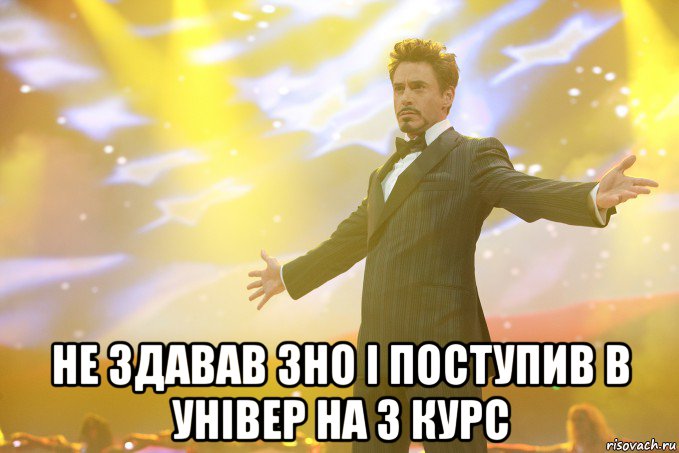 НЕ ЗДАВАВ ЗНО І ПОСТУПИВ В УНІВЕР НА 3 КУРС

risovach.ru